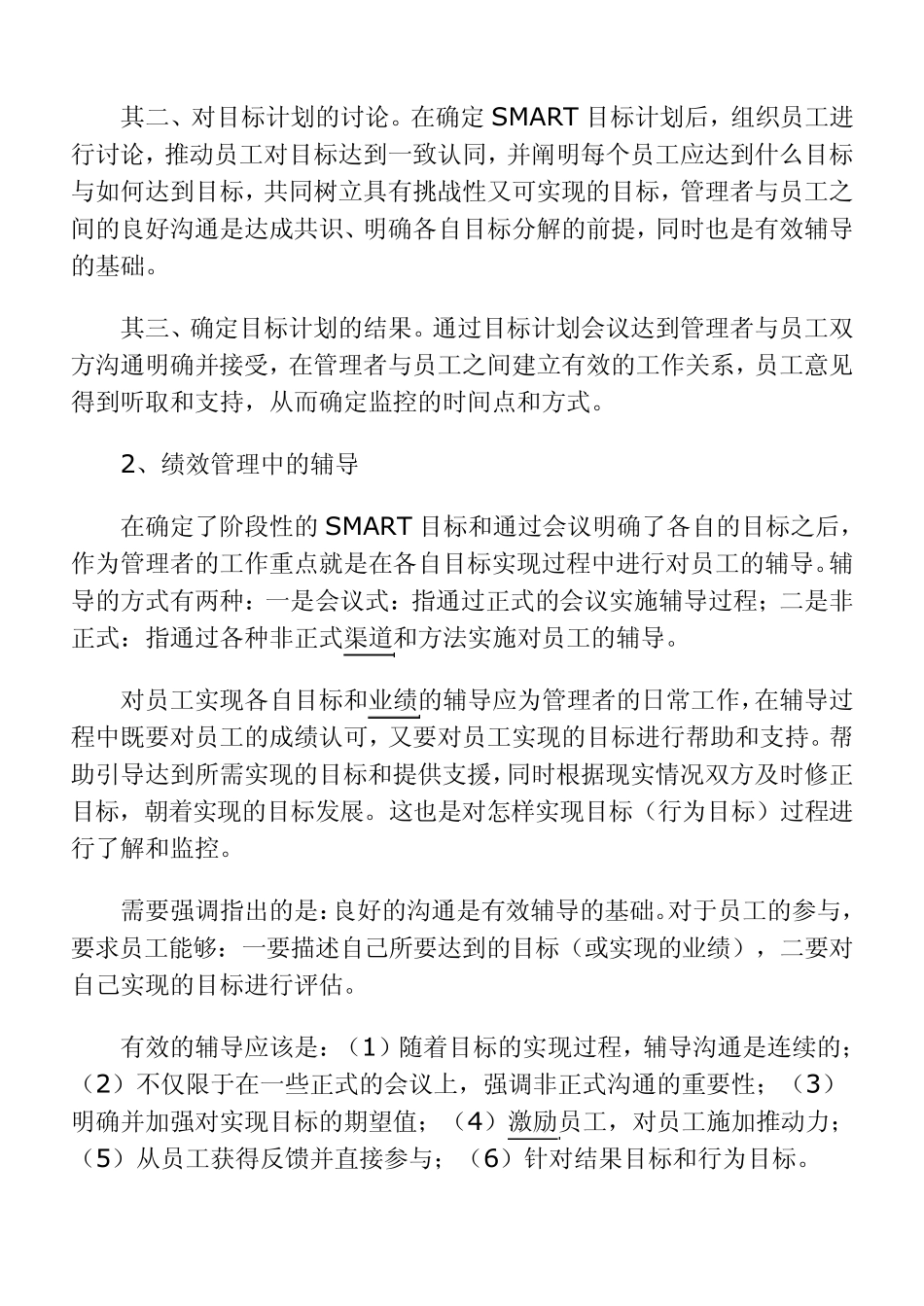 其二、对目标计划的讨论。在确定 SMART 目标计划后，组织员工进行讨论，推动员工对目标达到一致认同，并阐明每个员工应达到什么目标与如何达到目标，共同树立具有挑战性又可实现的目标，管理者与员工之间的良好沟通是达成共识、明确各自目标分解的前提，同时也是有效辅导的基础。

其三、确定目标计划的结果。通过目标计划会议达到管理者与员工双方沟通明确并接受，在管理者与员工之间建立有效的工作关系，员工意见得到听取和支持，从而确定监控的时间点和方式。

2、绩效管理中的辅导

在确定了阶段性的 SMART 目标和通过会议明确了各自的目标之后，作为管理者的工作重点就是在各自目标实现过程中进行对员工的辅导。辅导的方式有两种：一是会议式：指通过正式的会议实施辅导过程；二是非正式：指通过各种非正式渠道和方法实施对员工的辅导。

对员工实现各自目标和业绩的辅导应为管理者的日常工作，在辅导过程中既要对员工的成绩认可，又要对员工实现的目标进行帮助和支持。帮助引导达到所需实现的目标和提供支援，同时根据现实情况双方及时修正目标，朝着实现的目标发展。这也是对怎样实现目标（行为目标）过程进行了解和监控。

需要强调指出的是：良好的沟通是有效辅导的基础。对于员工的参与，要求员工能够：一要描述自己所要达到的目标（或实现的业绩），二要对自己实现的目标进行评估。

有效的辅导应该是：（1）随着目标的实现过程，辅导沟通是连续的；（2）不仅限于在一些正式的会议上，强调非正式沟通的重要性；（3）明确并加强对实现目标的期望值；（4）激励员工，对员工施加推动力；（5）从员工获得反馈并直接参与；（6）针对结果目标和行为目标。